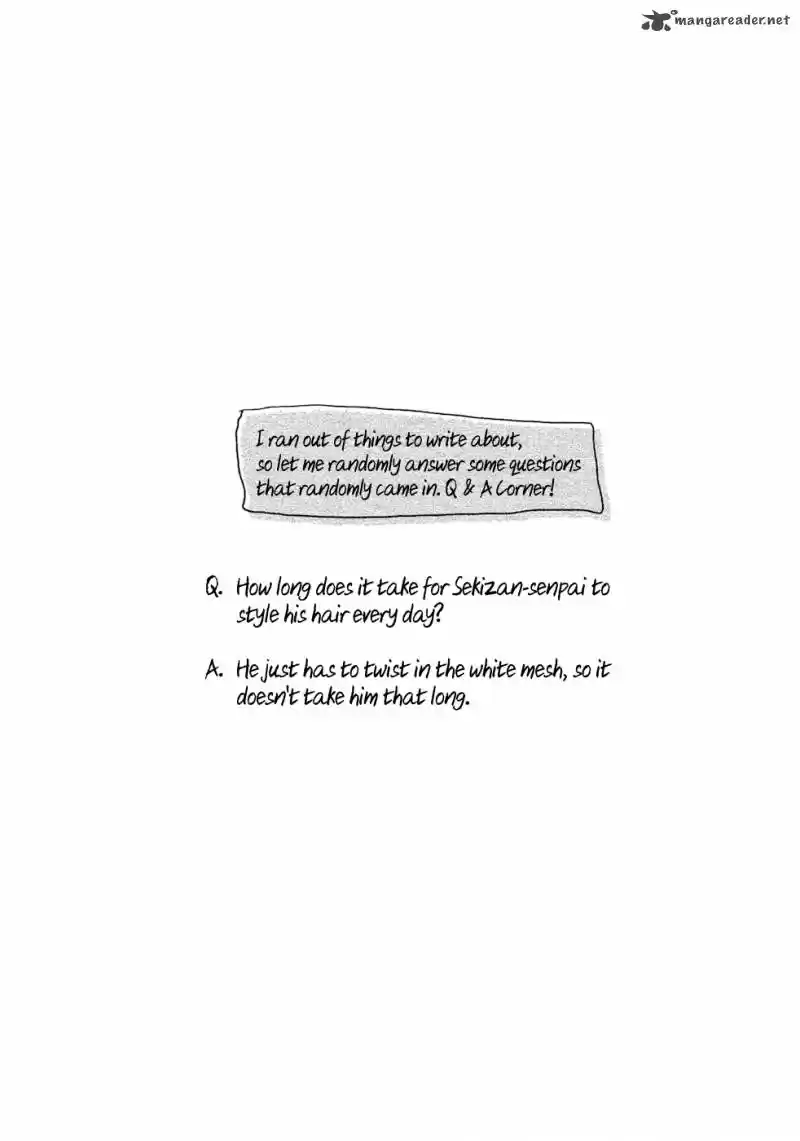 I ran out of things to write about, so let me randomly answer some questions that randomly came in. Q & A Corner!

Q. How long does it take for Sekizan-senpai to style his hair every day?

A. He just has to twist in the white mesh, so it doesn't take him that long.

mangareader.net